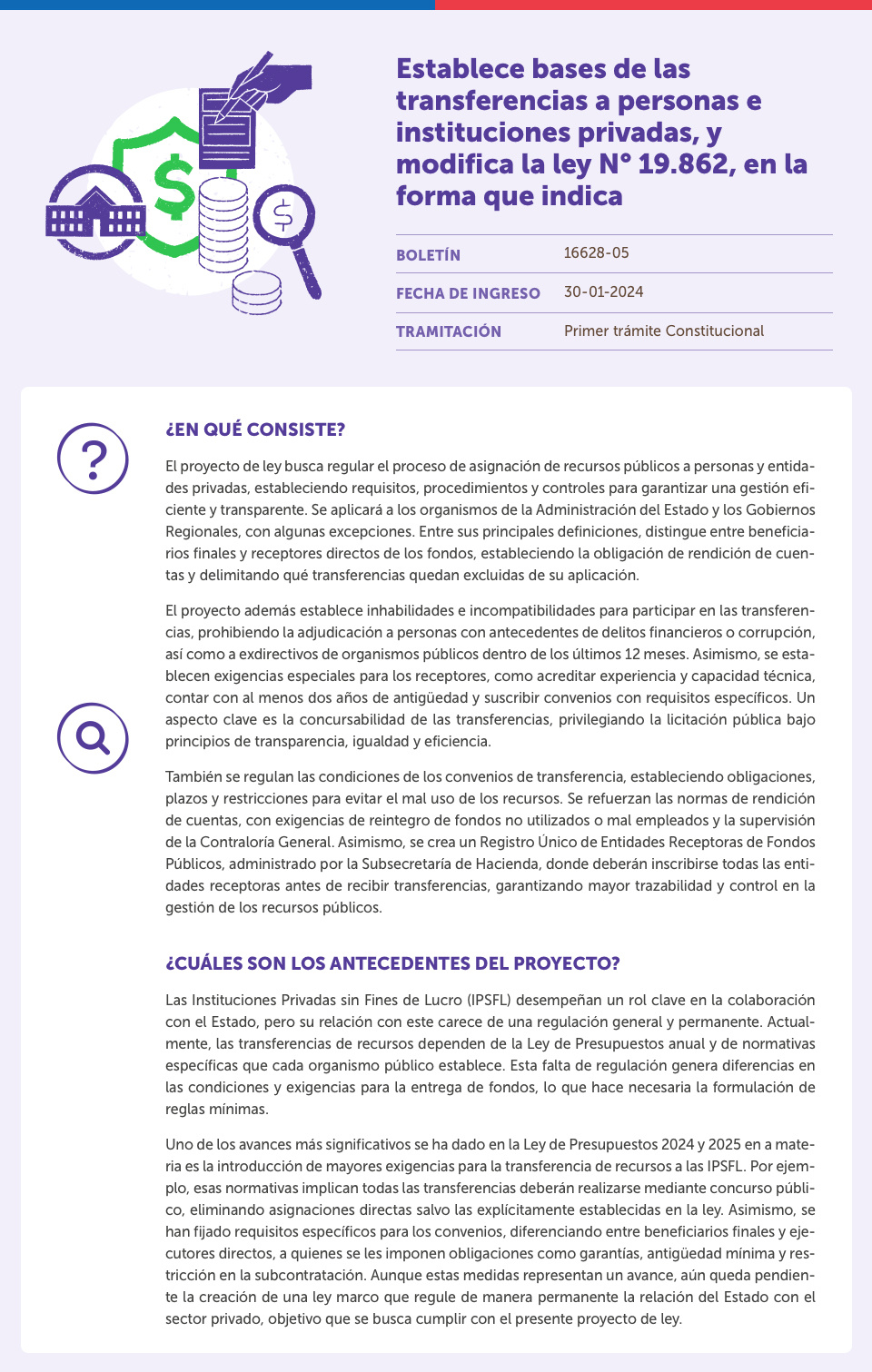 Establece bases de las transferencias a personas e instituciones privadas, y modifica la ley N° 19.862, en la forma que indica

| BOLETÍN | 16628-05 |
|---|---|
| FECHA DE INGRESO | 30-01-2024 |
| TRAMITACIÓN | Primer trámite Constitucional |

¿EN QUÉ CONSISTE?

El proyecto de ley busca regular el proceso de asignación de recursos públicos a personas y entidades privadas, estableciendo requisitos, procedimientos y controles para garantizar una gestión eficiente y transparente. Se aplicará a los organismos de la Administración del Estado y los Gobiernos Regionales, con algunas excepciones. Entre sus principales definiciones, distingue entre beneficiarios finales y receptores directos de los fondos, estableciendo la obligación de rendición de cuentas y delimitando qué transferencias quedan excluidas de su aplicación.

El proyecto además establece inhabilidades e incompatibilidades para participar en las transferencias, prohibiendo la adjudicación a personas con antecedentes de delitos financieros o corrupción, así como a exdirectivos de organismos públicos dentro de los últimos 12 meses. Asimismo, se establecen exigencias especiales para los receptores, como acreditar experiencia y capacidad técnica, contar con al menos dos años de antigüedad y suscribir convenios con requisitos específicos. Un aspecto clave es la concursabilidad de las transferencias, privilegiando la licitación pública bajo principios de transparencia, igualdad y eficiencia.

También se regulan las condiciones de los convenios de transferencia, estableciendo obligaciones, plazos y restricciones para evitar el mal uso de los recursos. Se refuerzan las normas de rendición de cuentas, con exigencias de reintegro de fondos no utilizados o mal empleados y la supervisión de la Contraloría General. Asimismo, se crea un Registro Único de Entidades Receptoras de Fondos Públicos, administrado por la Subsecretaría de Hacienda, donde deberán inscribirse todas las entidades receptoras antes de recibir transferencias, garantizando mayor trazabilidad y control en la gestión de los recursos públicos.

¿CUÁLES SON LOS ANTECEDENTES DEL PROYECTO?

Las Instituciones Privadas sin Fines de Lucro (IPSFL) desempeñan un rol clave en la colaboración con el Estado, pero su relación con este carece de una regulación general y permanente. Actualmente, las transferencias de recursos dependen de la Ley de Presupuestos anual y de normativas específicas que cada organismo público establece. Esta falta de regulación genera diferencias en las condiciones y exigencias para la entrega de fondos, lo que hace necesaria la formulación de reglas mínimas.

Uno de los avances más significativos se ha dado en la Ley de Presupuestos 2024 y 2025 en a materia es la introducción de mayores exigencias para la transferencia de recursos a las IPSFL. Por ejemplo, esas normativas implican todas las transferencias deberán realizarse mediante concurso público, eliminando asignaciones directas salvo las explícitamente establecidas en la ley. Asimismo, se han fijado requisitos específicos para los convenios, diferenciando entre beneficiarios finales y ejecutores directos, a quienes se les imponen obligaciones como garantías, antigüedad mínima y restricción en la subcontratación. Aunque estas medidas representan un avance, aún queda pendiente la creación de una ley marco que regule de manera permanente la relación del Estado con el sector privado, objetivo que se busca cumplir con el presente proyecto de ley.